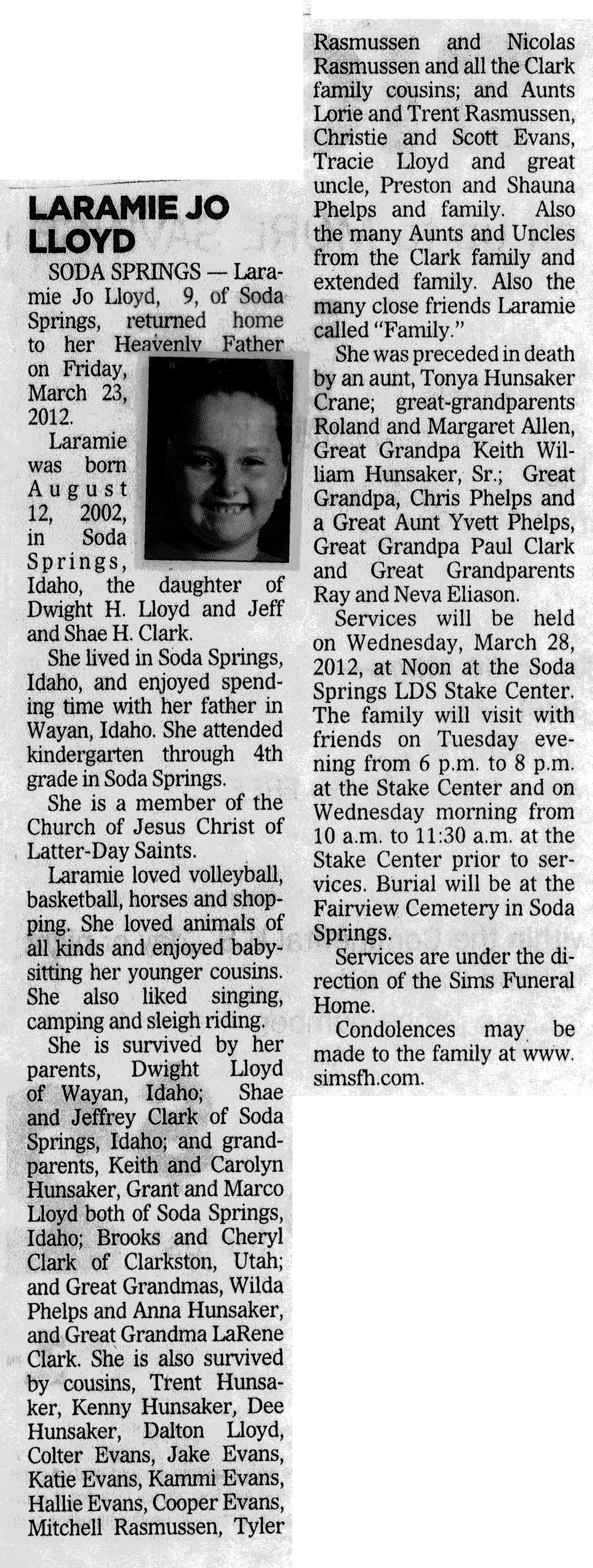 LARAMIE JO LLOYD

SODA SPRINGS — Laramie Jo Lloyd, 9, of Soda Springs, returned home to her Heavenly Father on Friday, March 23, 2012.

Laramie was born August 12, 2002, in Soda Springs, Idaho, the daughter of Dwight H. Lloyd and Jeff and Shae H. Clark.

She lived in Soda Springs, Idaho, and enjoyed spending time with her father in Wayan, Idaho. She attended kindergarten through 4th grade in Soda Springs.

She is a member of the Church of Jesus Christ of Latter-Day Saints.

Laramie loved volleyball, basketball, horses and shopping. She loved animals of all kinds and enjoyed babysitting her younger cousins. She also liked singing, camping and sleigh riding.

She is survived by her parents, Dwight Lloyd of Wayan, Idaho; Shae and Jeffrey Clark of Soda Springs, Idaho; and grandparents, Keith and Carolyn Hunsaker, Grant and Marco Lloyd both of Soda Springs, Idaho; Brooks and Cheryl Clark of Clarkston, Utah; and Great Grandmas, Wilda Phelps and Anna Hunsaker, and Great Grandma LaRene Clark. She is also survived by cousins, Trent Hunsaker, Kenny Hunsaker, Dee Hunsaker, Dalton Lloyd, Colter Evans, Jake Evans, Katie Evans, Kammi Evans, Hallie Evans, Cooper Evans, Mitchell Rasmussen, Tyler Rasmussen and Nicolas Rasmussen and all the Clark family cousins; and Aunts Lorie and Trent Rasmussen, Christie and Scott Evans, Tracie Lloyd and great uncle, Preston and Shauna Phelps and family. Also the many Aunts and Uncles from the Clark family and extended family. Also the many close friends Laramie called "Family."

She was preceded in death by an aunt, Tonya Hunsaker Crane; great-grandparents Roland and Margaret Allen, Great Grandpa Keith William Hunsaker, Sr.; Great Grandpa, Chris Phelps and a Great Aunt Yvett Phelps, Great Grandpa Paul Clark and Great Grandparents Ray and Neva Eliason.

Services will be held on Wednesday, March 28, 2012, at Noon at the Soda Springs LDS Stake Center. The family will visit with friends on Tuesday evening from 6 p.m. to 8 p.m. at the Stake Center and on Wednesday morning from 10 a.m. to 11:30 a.m. at the Stake Center prior to services. Burial will be at the Fairview Cemetery in Soda Springs.

Services are under the direction of the Sims Funeral Home.

Condolences may be made to the family at www.simsfh.com.